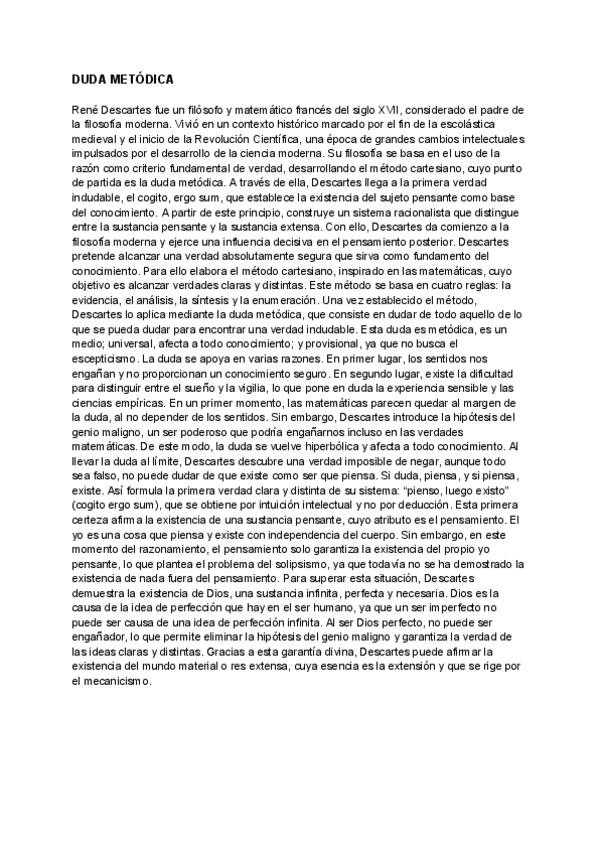 DUDA METÓDICA

René Descartes fue un filósofo y matemático francés del siglo XVII, considerado el padre de la filosofía moderna. Vivió en un contexto histórico marcado por el fin de la escolástica medieval y el inicio de la Revolución Científica, una época de grandes cambios intelectuales impulsados por el desarrollo de la ciencia moderna. Su filosofía se basa en el uso de la razón como criterio fundamental de verdad, desarrollando el método cartesiano, cuyo punto de partida es la duda metódica. A través de ella, Descartes llega a la primera verdad indudable, el cogito, ergo sum, que establece la existencia del sujeto pensante como base del conocimiento. A partir de este principio, construye un sistema racionalista que distingue entre la sustancia pensante y la sustancia extensa. Con ello, Descartes da comienzo a la filosofía moderna y ejerce una influencia decisiva en el pensamiento posterior. Descartes pretende alcanzar una verdad absolutamente segura que sirva como fundamento del conocimiento. Para ello elabora el método cartesiano, inspirado en las matemáticas, cuyo objetivo es alcanzar verdades claras y distintas. Este método se basa en cuatro reglas: la evidencia, el análisis, la síntesis y la enumeración. Una vez establecido el método, Descartes lo aplica mediante la duda metódica, que consiste en dudar de todo aquello de lo que se pueda dudar para encontrar una verdad indudable. Esta duda es metódica, es un medio; universal, afecta a todo conocimiento; y provisional, ya que no busca el escepticismo. La duda se apoya en varias razones. En primer lugar, los sentidos nos engañan y no proporcionan un conocimiento seguro. En segundo lugar, existe la dificultad para distinguir entre el sueño y la vigilia, lo que pone en duda la experiencia sensible y las ciencias empíricas. En un primer momento, las matemáticas parecen quedar al margen de la duda, al no depender de los sentidos. Sin embargo, Descartes introduce la hipótesis del genio maligno, un ser poderoso que podría engañarnos incluso en las verdades matemáticas. De este modo, la duda se vuelve hiperbólica y afecta a todo conocimiento. Al llevar la duda al límite, Descartes descubre una verdad imposible de negar, aunque todo sea falso, no puede dudar de que existe como ser que piensa. Si duda, piensa, y si piensa, existe. Así formula la primera verdad clara y distinta de su sistema: "pienso, luego existo" (cogito ergo sum), que se obtiene por intuición intelectual y no por deducción. Esta primera certeza afirma la existencia de una sustancia pensante, cuyo atributo es el pensamiento. El yo es una cosa que piensa y existe con independencia del cuerpo. Sin embargo, en este momento del razonamiento, el pensamiento solo garantiza la existencia del propio yo pensante, lo que plantea el problema del solipsismo, ya que todavía no se ha demostrado la existencia de nada fuera del pensamiento. Para superar esta situación, Descartes demuestra la existencia de Dios, una sustancia infinita, perfecta y necesaria. Dios es la causa de la idea de perfección que hay en el ser humano, ya que un ser imperfecto no puede ser causa de una idea de perfección infinita. Al ser Dios perfecto, no puede ser engañador, lo que permite eliminar la hipótesis del genio maligno y garantiza la verdad de las ideas claras y distintas. Gracias a esta garantía divina, Descartes puede afirmar la existencia del mundo material o res extensa, cuya esencia es la extensión y que se rige por el mecanicismo.